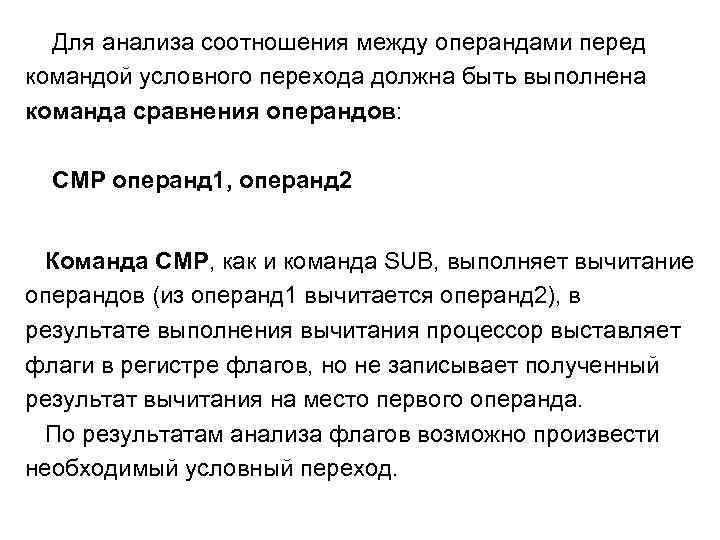 Для анализа соотношения между операндами перед командой условного перехода должна быть выполнена команда сравнения операндов:

CMP операнд1, операнд2

Команда CMP, как и команда SUB, выполняет вычитание операндов (из операнд1 вычитается операнд2), в результате выполнения вычитания процессор выставляет флаги в регистре флагов, но не записывает полученный результат вычитания на место первого операнда.

По результатам анализа флагов возможно произвести необходимый условный переход.